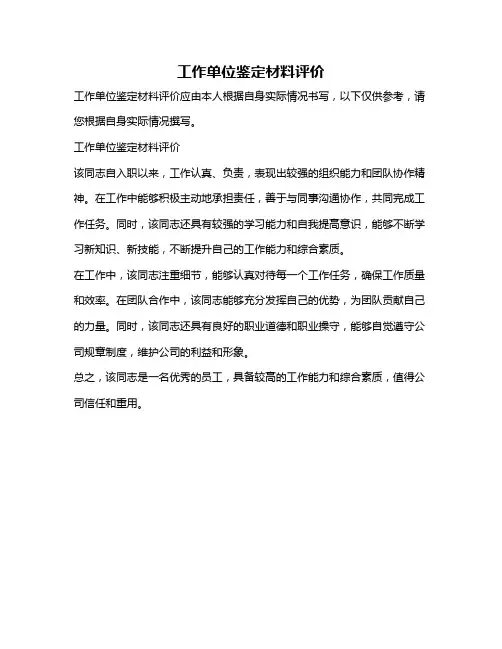 工作单位鉴定材料评价

工作单位鉴定材料评价应由本人根据自身实际情况书写，以下仅供参考，请您根据自身实际情况撰写。

工作单位鉴定材料评价

该同志自入职以来，工作认真、负责，表现出较强的组织能力和团队协作精神。在工作中能够积极主动地承担责任，善于与同事沟通协作，共同完成工作任务。同时，该同志还具有较强的学习能力和自我提高意识，能够不断学习新知识、新技能，不断提升自己的工作能力和综合素质。

在工作中，该同志注重细节，能够认真对待每一个工作任务，确保工作质量和效率。在团队合作中，该同志能够充分发挥自己的优势，为团队贡献自己的力量。同时，该同志还具有良好的职业道德和职业操守，能够自觉遵守公司规章制度，维护公司的利益和形象。

总之，该同志是一名优秀的员工，具备较高的工作能力和综合素质，值得公司信任和重用。